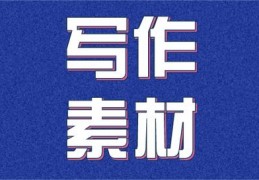 写作
素材